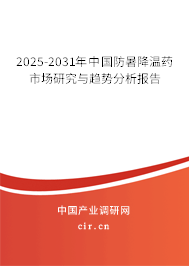 2025-2031年中国防暑降温药市场研究与趋势分析报告

中国产业调研网
cir.cn